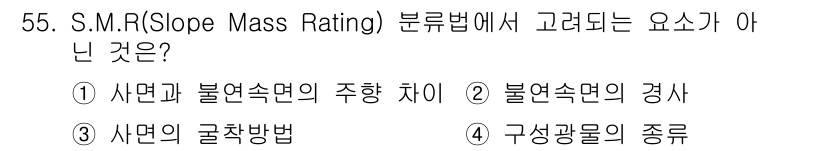 55. S.M.R(Slope Mass Rating) 분류법에서 고려되는 요소가 아닌 것은?

① 사면과 불연속면의 주향 차이 ② 불연속면의 경사
③ 사면의 굴착방법 ④ 구성광물의 종류